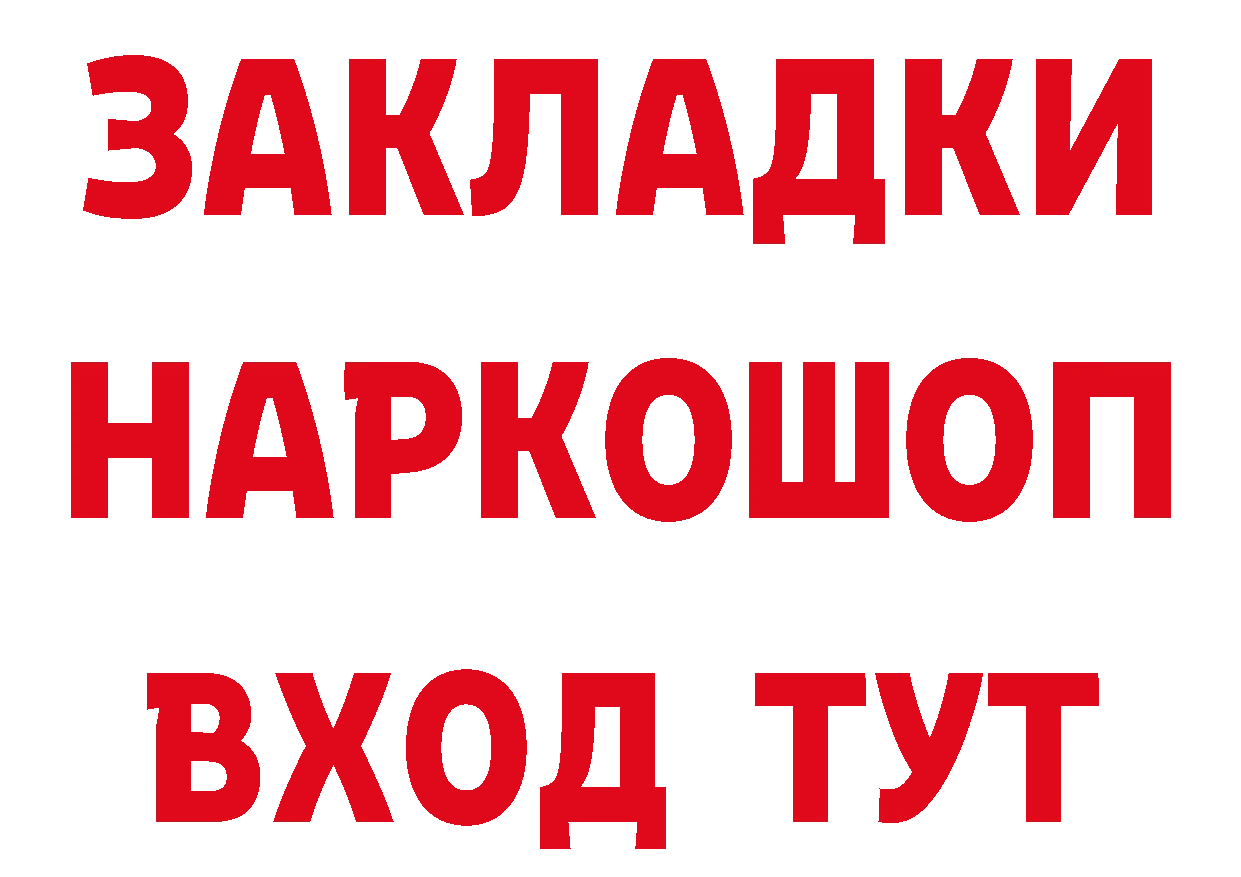 ЗАКЛАДКИ
НАРКОШОП
ВХОД ТУТ